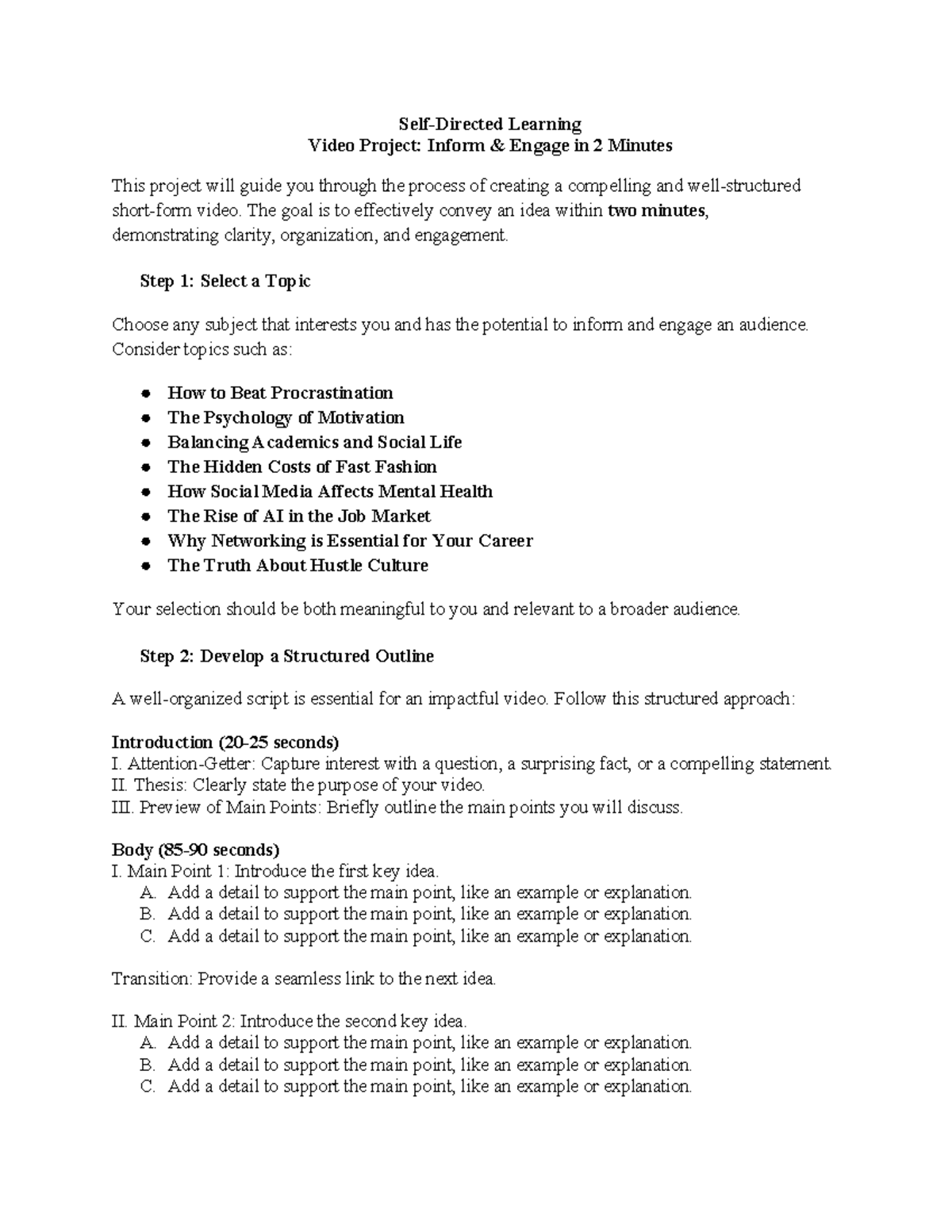 Self-Directed Learning
Video Project: Inform & Engage in 2 Minutes

This project will guide you through the process of creating a compelling and well-structured short-form video. The goal is to effectively convey an idea within two minutes, demonstrating clarity, organization, and engagement.

Step 1: Select a Topic

Choose any subject that interests you and has the potential to inform and engage an audience. Consider topics such as:

• How to Beat Procrastination
• The Psychology of Motivation
• Balancing Academics and Social Life
• The Hidden Costs of Fast Fashion
• How Social Media Affects Mental Health
• The Rise of AI in the Job Market
• Why Networking is Essential for Your Career
• The Truth About Hustle Culture

Your selection should be both meaningful to you and relevant to a broader audience.

Step 2: Develop a Structured Outline

A well-organized script is essential for an impactful video. Follow this structured approach:

Introduction (20-25 seconds)
I. Attention-Getter: Capture interest with a question, a surprising fact, or a compelling statement.
II. Thesis: Clearly state the purpose of your video.
III. Preview of Main Points: Briefly outline the main points you will discuss.

Body (85-90 seconds)
I. Main Point 1: Introduce the first key idea.
A. Add a detail to support the main point, like an example or explanation.
B. Add a detail to support the main point, like an example or explanation.
C. Add a detail to support the main point, like an example or explanation.

Transition: Provide a seamless link to the next idea.

II. Main Point 2: Introduce the second key idea.
A. Add a detail to support the main point, like an example or explanation.
B. Add a detail to support the main point, like an example or explanation.
C. Add a detail to support the main point, like an example or explanation.